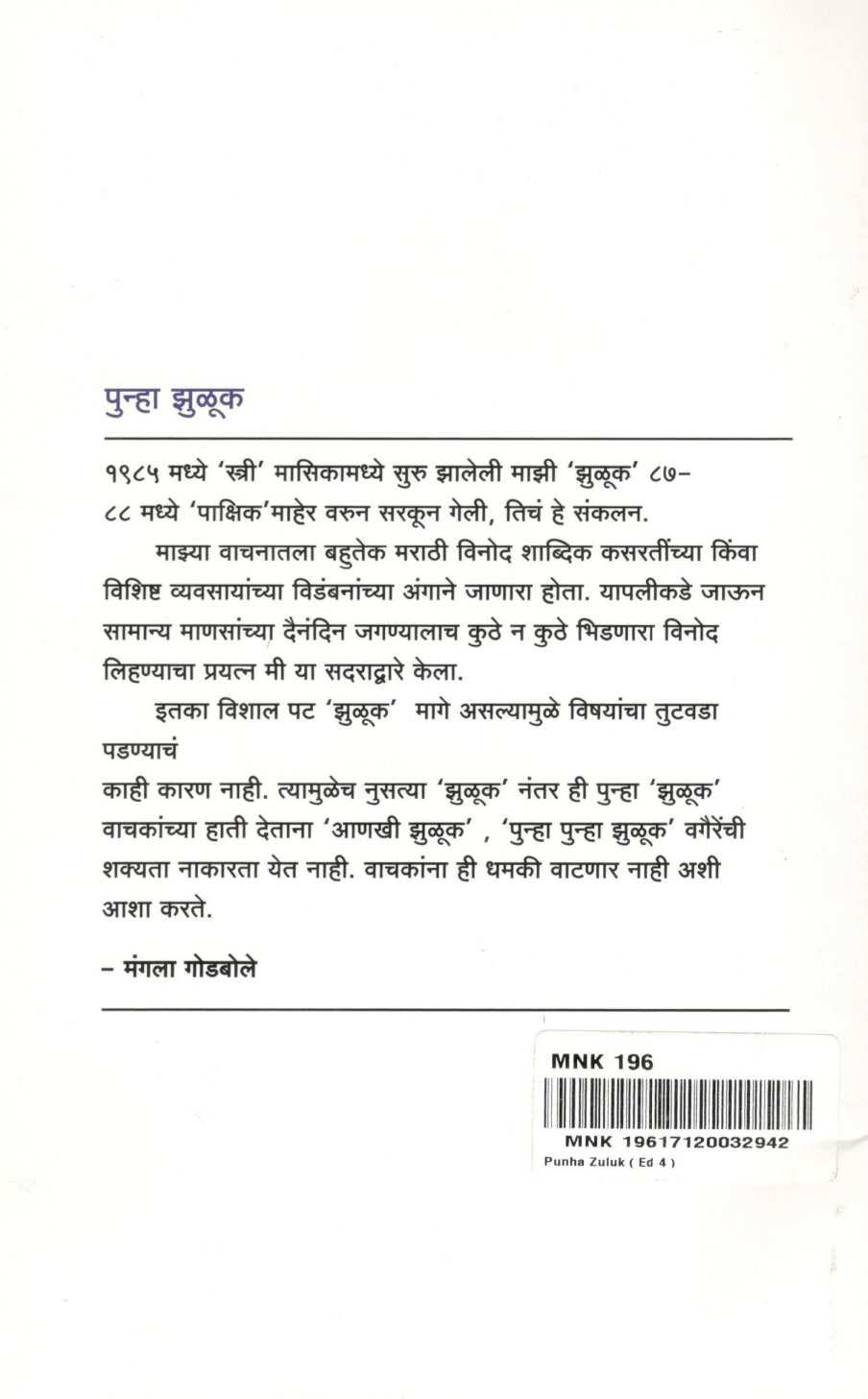 पुन्हा झुळूक

१९८५ मध्ये 'स्त्री' मासिकामध्ये सुरु झालेली माझी 'झुळूक' ८७-८८ मध्ये 'पाक्षिक'माहेर वरुन सरकून गेली, तिचं हे संकलन.

माझ्या वाचनातला बहुतेक मराठी विनोद शाब्दिक कसरतींच्या किंवा विशिष्ट व्यवसायांच्या विडंबनांच्या अंगाने जाणारा होता. यापलीकडे जाऊन सामान्य माणसांच्या दैनंदिन जगण्यालाच कुठे न कुठे भिडणारा विनोद लिहण्याचा प्रयत्न मी या सदराद्वारे केला.

इतका विशाल पट 'झुळूक' मागे असल्यामुळे विषयांचा तुटवडा पडण्याचं

काही कारण नाही. त्यामुळेच नुसत्या 'झुळूक' नंतर ही पुन्हा 'झुळूक' वाचकांच्या हाती देताना 'आणखी झुळूक' , 'पुन्हा पुन्हा झुळूक' वगैरेंची शक्यता नाकारता येत नाही. वाचकांना ही धमकी वाटणार नाही अशी आशा करते.

- मंगला गोडबोले

MNK 196
MNK 19617120032942
Punha Zuluk ( Ed 4 )